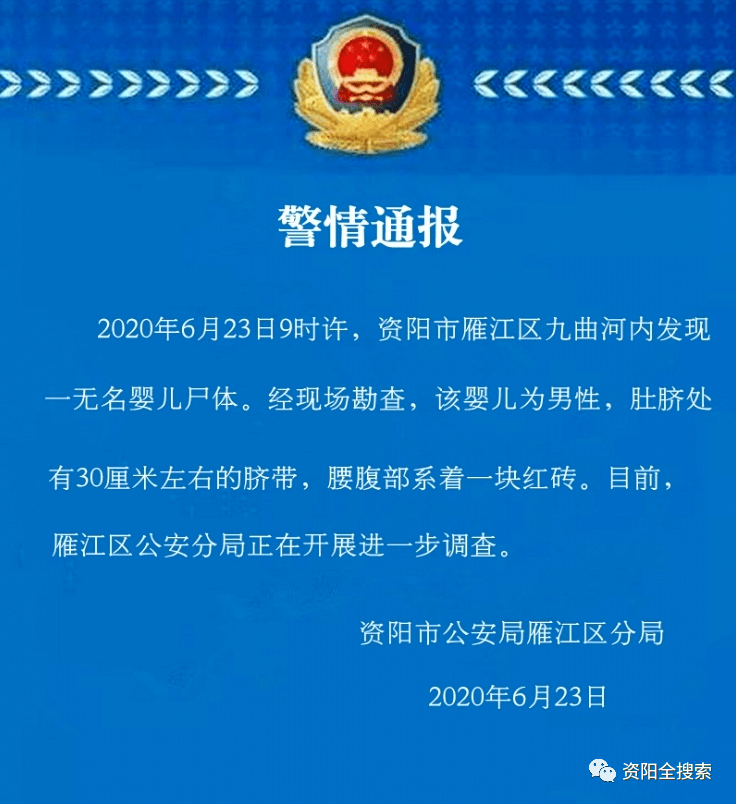 警情通报

2020年6月23日9时许，资阳市雁江区九曲河内发现一无名婴儿尸体。经现场勘查，该婴儿为男性，肚脐处有30厘米左右的脐带，腰腹部系着一块红砖。目前，雁江区公安分局正在开展进一步调查。

资阳市公安局雁江区分局

2020年6月23日

资阳全搜索